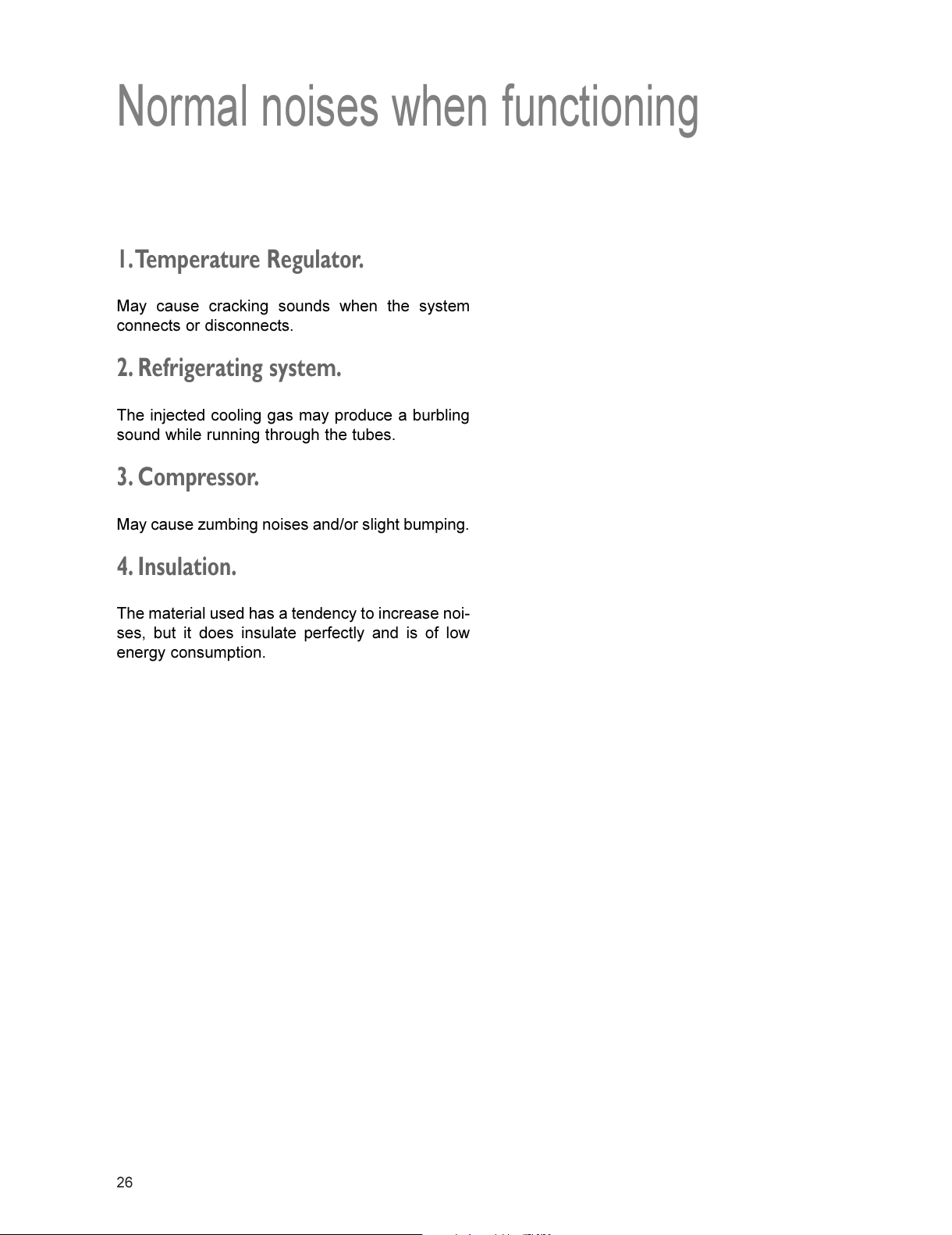 Normal noises when functioning

1. Temperature Regulator.

May cause cracking sounds when the system connects or disconnects.

2. Refrigerating system.

The injected cooling gas may produce a burbling sound while running through the tubes.

3. Compressor.

May cause zumbing noises and/or slight bumping.

4. Insulation.

The material used has a tendency to increase noises, but it does insulate perfectly and is of low energy consumption.

26